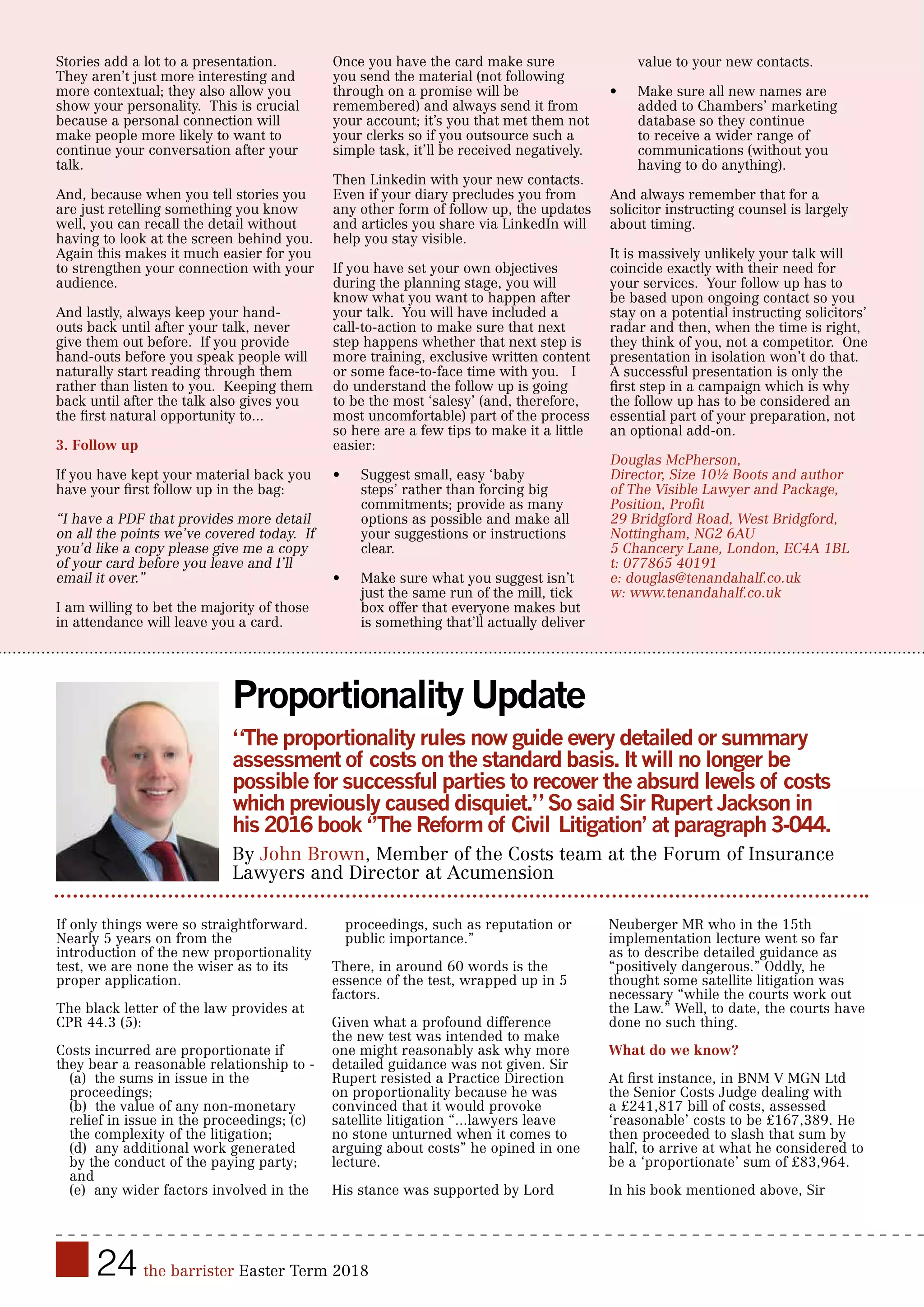 Stories add a lot to a presentation. They aren't just more interesting and more contextual; they also allow you show your personality. This is crucial because a personal connection will make people more likely to want to continue your conversation after your talk.

And, because when you tell stories you are just retelling something you know well, you can recall the detail without having to look at the screen behind you. Again this makes it much easier for you to strengthen your connection with your audience.

And lastly, always keep your hand-outs back until after your talk, never give them out before. If you provide hand-outs before you speak people will naturally start reading through them rather than listen to you. Keeping them back until after the talk also gives you the first natural opportunity to...

3. Follow up

If you have kept your material back you have your first follow up in the bag:

"I have a PDF that provides more detail on all the points we've covered today. If you'd like a copy please give me a copy of your card before you leave and I'll email it over."

I am willing to bet the majority of those in attendance will leave you a card.

Once you have the card make sure you send the material (not following through on a promise will be remembered) and always send it from your account; it's you that met them not your clerks so if you outsource such a simple task, it'll be received negatively.

Then Linkedin with your new contacts. Even if your diary precludes you from any other form of follow up, the updates and articles you share via LinkedIn will help you stay visible.

If you have set your own objectives during the planning stage, you will know what you want to happen after your talk. You will have included a call-to-action to make sure that next step happens whether that next step is more training, exclusive written content or some face-to-face time with you. I do understand the follow up is going to be the most 'salesy' (and, therefore, most uncomfortable) part of the process so here are a few tips to make it a little easier:

• Suggest small, easy 'baby steps' rather than forcing big commitments; provide as many options as possible and make all your suggestions or instructions clear.

• Make sure what you suggest isn't just the same run of the mill, tick box offer that everyone makes but is something that'll actually deliver value to your new contacts.

• Make sure all new names are added to Chambers' marketing database so they continue to receive a wider range of communications (without you having to do anything).

And always remember that for a solicitor instructing counsel is largely about timing.

It is massively unlikely your talk will coincide exactly with their need for your services. Your follow up has to be based upon ongoing contact so you stay on a potential instructing solicitors' radar and then, when the time is right, they think of you, not a competitor. One presentation in isolation won't do that. A successful presentation is only the first step in a campaign which is why the follow up has to be considered an essential part of your preparation, not an optional add-on.

Douglas McPherson,
Director, Size 10½ Boots and author of The Visible Lawyer and Package, Position, Profit
29 Bridgford Road, West Bridgford, Nottingham, NG2 6AU
5 Chancery Lane, London, EC4A 1BL
t: 077865 40191
e: douglas@tenandahalf.co.uk
w: www.tenandahalf.co.uk

Proportionality Update

''The proportionality rules now guide every detailed or summary assessment of costs on the standard basis. It will no longer be possible for successful parties to recover the absurd levels of costs which previously caused disquiet.'' So said Sir Rupert Jackson in his 2016 book ''The Reform of Civil Litigation' at paragraph 3-044.

By John Brown, Member of the Costs team at the Forum of Insurance Lawyers and Director at Acumension

If only things were so straightforward. Nearly 5 years on from the introduction of the new proportionality test, we are none the wiser as to its proper application.

The black letter of the law provides at CPR 44.3 (5):

Costs incurred are proportionate if they bear a reasonable relationship to -
(a) the sums in issue in the proceedings;
(b) the value of any non-monetary relief in issue in the proceedings; (c) the complexity of the litigation;
(d) any additional work generated by the conduct of the paying party; and
(e) any wider factors involved in the proceedings, such as reputation or public importance."

There, in around 60 words is the essence of the test, wrapped up in 5 factors.

Given what a profound difference the new test was intended to make one might reasonably ask why more detailed guidance was not given. Sir Rupert resisted a Practice Direction on proportionality because he was convinced that it would provoke satellite litigation "...lawyers leave no stone unturned when it comes to arguing about costs" he opined in one lecture.

His stance was supported by Lord Neuberger MR who in the 15th implementation lecture went so far as to describe detailed guidance as "positively dangerous." Oddly, he thought some satellite litigation was necessary "while the courts work out the Law." Well, to date, the courts have done no such thing.

What do we know?

At first instance, in BNM V MGN Ltd the Senior Costs Judge dealing with a £241,817 bill of costs, assessed 'reasonable' costs to be £167,389. He then proceeded to slash that sum by half, to arrive at what he considered to be a 'proportionate' sum of £83,964.

In his book mentioned above, Sir

24 the barrister Easter Term 2018